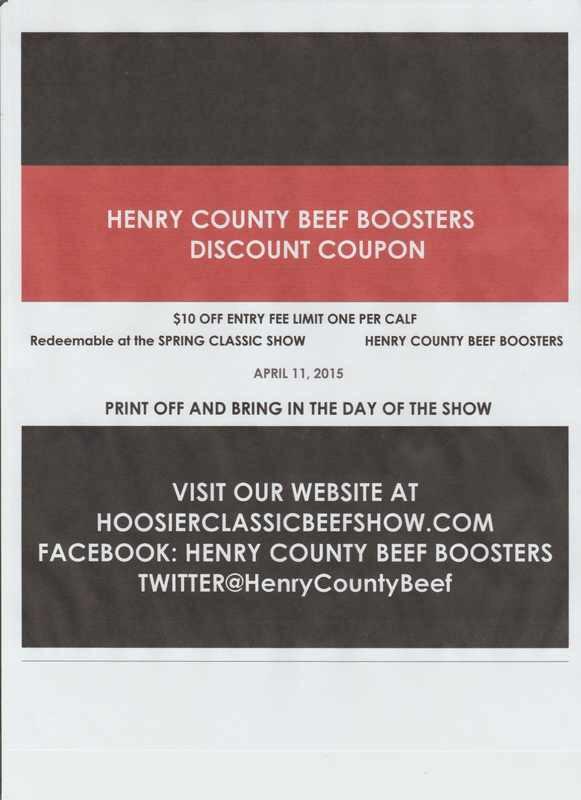 HENRY COUNTY BEEF BOOSTERS
DISCOUNT COUPON

\$10 OFF ENTRY FEE LIMIT ONE PER CALF

Redeemable at the SPRING CLASSIC SHOW

HENRY COUNTY BEEF BOOSTERS

APRIL 11, 2015

PRINT OFF AND BRING IN THE DAY OF THE SHOW

VISIT OUR WEBSITE AT
HOOSIERCLASSICBEEFSHOW.COM
FACEBOOK: HENRY COUNTY BEEF BOOSTERS
TWITTER@HenryCountyBeef